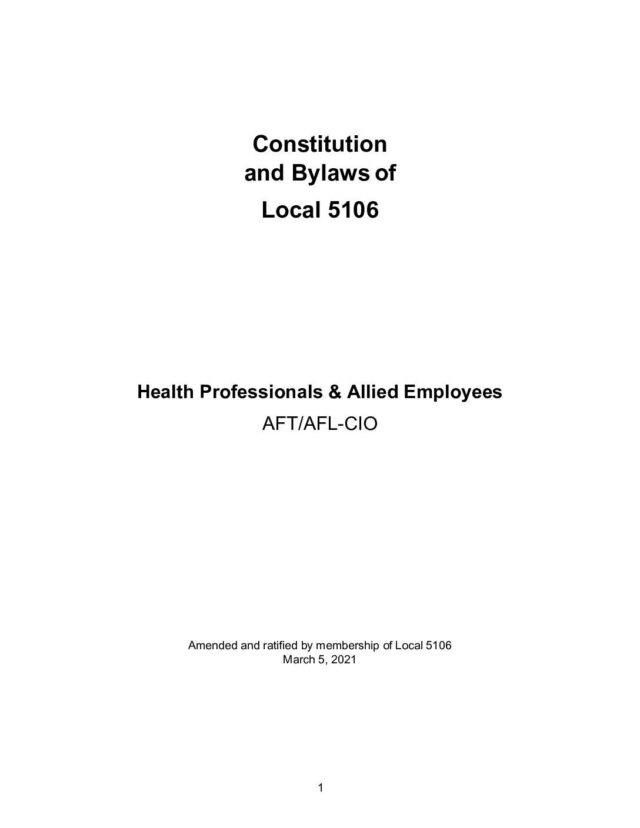 Constitution
and Bylaws of
Local 5106

Health Professionals & Allied Employees
AFT/AFL-CIO

Amended and ratified by membership of Local 5106
March 5, 2021

1